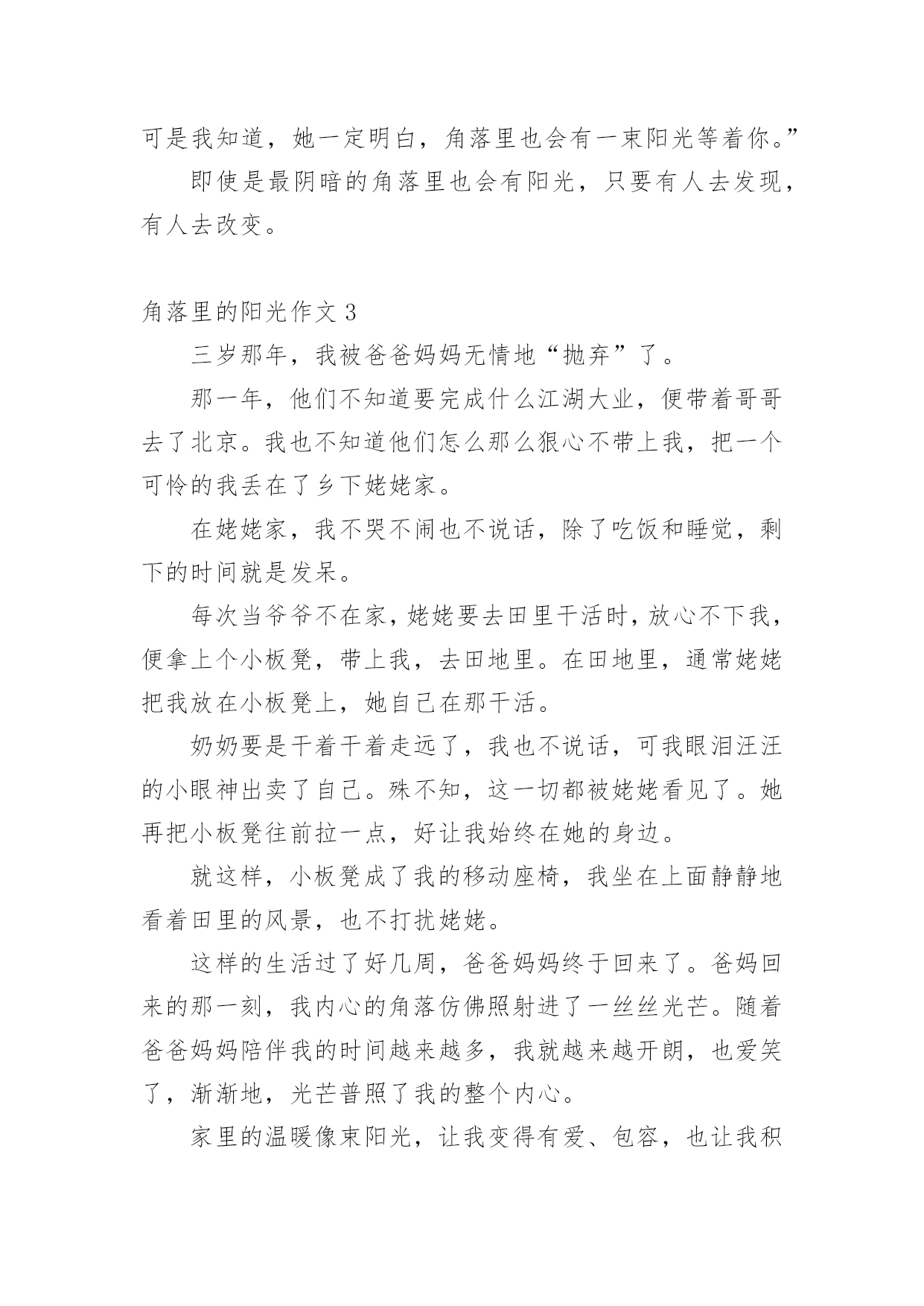 可是我知道，她一定明白，角落里也会有一束阳光等着你。”

即使是最阴暗的角落里也会有阳光，只要有人去发现，有人去改变。

角落里的阳光作文 3

三岁那年，我被爸爸妈妈无情地“抛弃”了。

那一年，他们不知道要完成什么江湖大业，便带着哥哥去了北京。我也不知道他们怎么那么狠心不带上我，把一个可怜的我丢在了乡下姥姥家。

在姥姥家，我不哭不闹也不说话，除了吃饭和睡觉，剩下的时间就是发呆。

每次当爷爷不在家，姥姥要去田里干活时，放心不下我，便拿上个小板凳，带上我，去田地里。在田地里，通常姥姥把我放在小板凳上，她自己在那干活。

奶奶要是干着干着走远了，我也不说话，可我眼泪汪汪的小眼神出卖了自己。殊不知，这一切都被姥姥看见了。她再把小板凳往前拉一点，好让我始终在她的身边。

就这样，小板凳成了我的移动座椅，我坐在上面静静地看着田里的风景，也不打扰姥姥。

这样的生活过了好几周，爸爸妈妈终于回来了。爸妈回来的那一刻，我内心的角落仿佛照射进了一丝丝光芒。随着爸爸妈妈陪伴我的时间越来越多，我就越来越开朗，也爱笑了，渐渐地，光芒普照了我的整个内心。

家里的温暖像束阳光，让我变得有爱、包容，也让我积